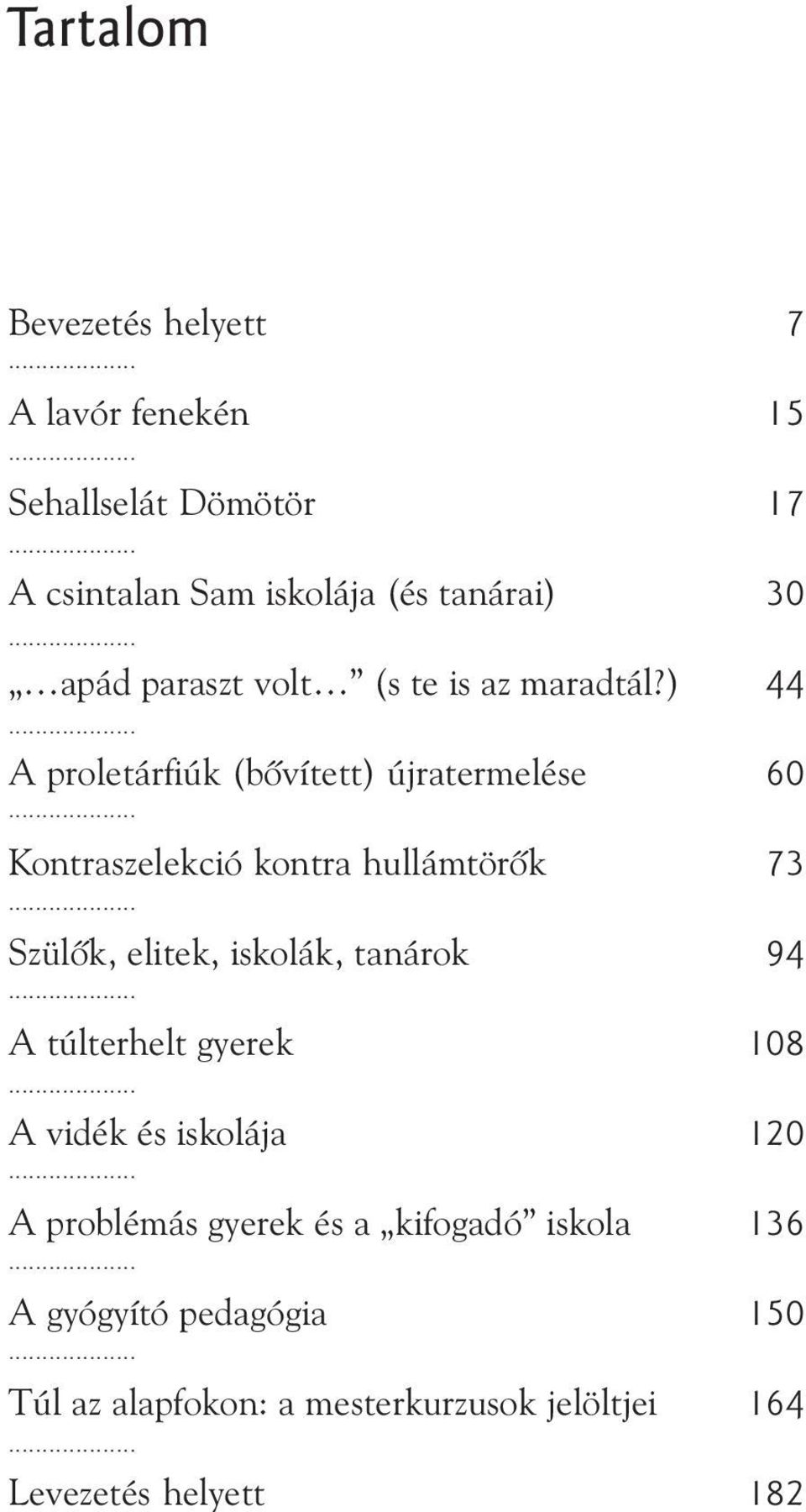 Tartalom

Bevezetés helyett 7

A lavór fenekén 15

Sehallselát Dömötör 17

A csintalan Sam iskolája (és tanárai) 30

„…apád paraszt volt…” (s te is az maradtál?) 44

A proletárfiúk (bővített) újratermelése 60

Kontraszelekció kontra hullámtörők 73

Szülők, elitek, iskolák, tanárok 94

A túlterhelt gyerek 108

A vidék és iskolája 120

A problémás gyerek és a „kifogadó” iskola 136

A gyógyító pedagógia 150

Túl az alapfokon: a mesterkurzusok jelöltjei 164

Levezetés helyett 182